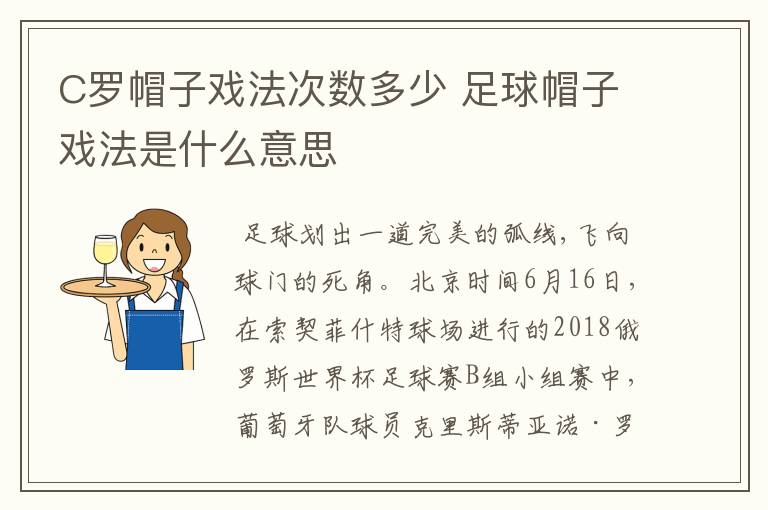 C罗帽子戏法次数多少 足球帽子戏法是什么意思

足球划出一道完美的弧线，飞向球门的死角。北京时间6月16日，在索契菲什特球场进行的2018俄罗斯世界杯足球赛B组小组赛中，葡萄牙队球员克里斯蒂亚诺·罗